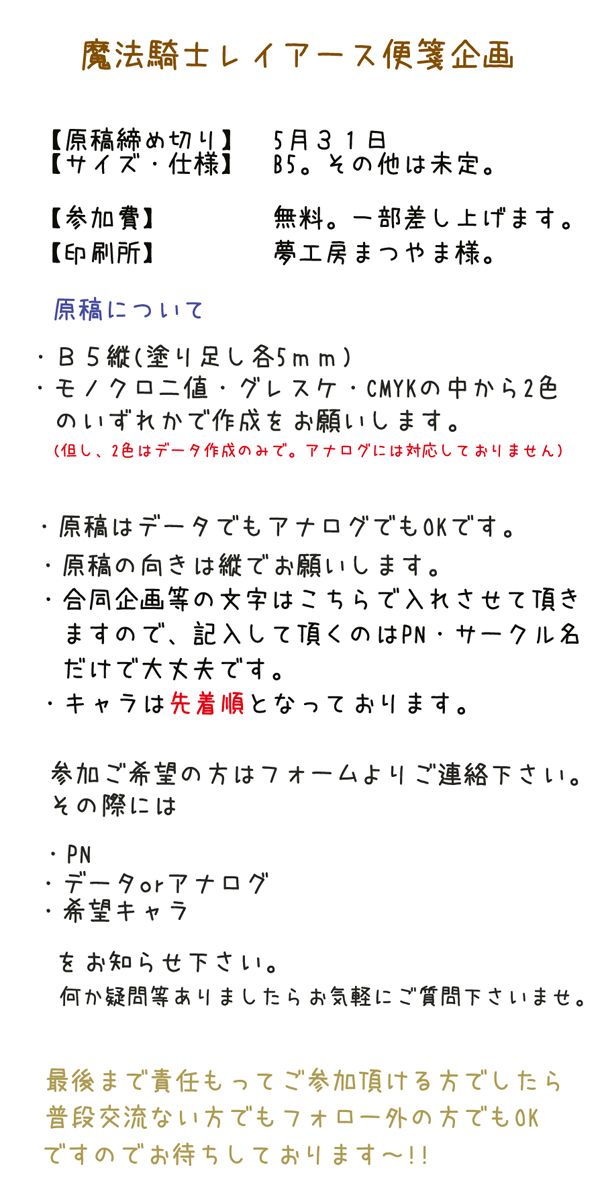 魔法騎士レイアース便箋企画

【原稿締め切り】　5月31日
【サイズ・仕様】　B5。その他は未定。

【参加費】　無料。一部差し上げます。
【印刷所】　夢工房まつやま様。

原稿について

・B5縦(塗り足し各5mm)
・モノクロ二値・グレスケ・CMYKの中から2色のいずれかで作成をお願いします。
(但し、2色はデータ作成のみで。アナログには対応しておりません)

・原稿はデータでもアナログでもOKです。
・原稿の向きは縦でお願いします。
・合同企画等の文字はこちらで入れさせて頂きますので、記入して頂くのはPN・サークル名だけで大丈夫です。
・キャラは先着順となっております。

参加ご希望の方はフォームよりご連絡下さい。
その際には

・PN
・データorアナログ
・希望キャラ

をお知らせ下さい。
何か疑問等ありましたらお気軽にご質問下さいませ。

最後まで責任もってご参加頂ける方でしたら普段交流ない方でもフォロー外の方でもOKですのでお待ちしております～!!